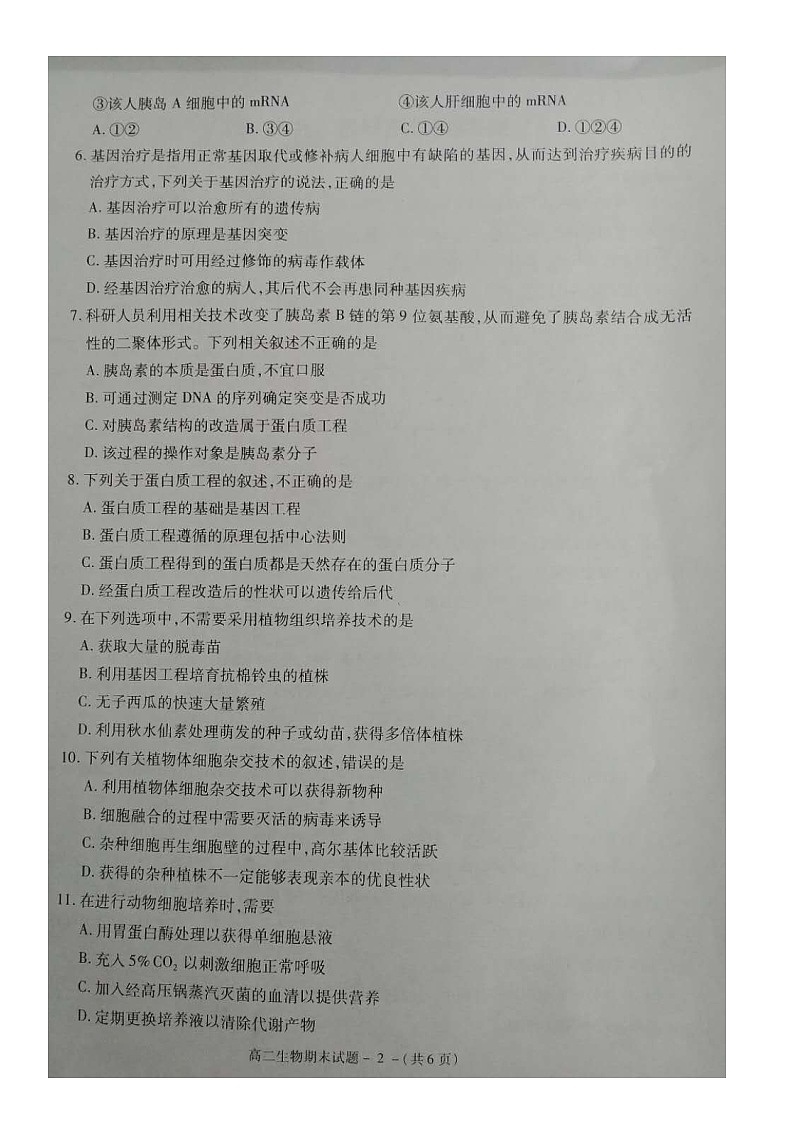 ③该人胰岛 A 细胞中的 mRNA　　④该人肝细胞中的 mRNA

A. ①②　　B. ③④　　C. ①④　　D. ①②④

6. 基因治疗是指用正常基因取代或修补病人细胞中有缺陷的基因，从而达到治疗疾病目的的治疗方式，下列关于基因治疗的说法，正确的是

A. 基因治疗可以治愈所有的遗传病

B. 基因治疗的原理是基因突变

C. 基因治疗时可用经过修饰的病毒作载体

D. 经基因治疗治愈的病人，其后代不会再患同种基因疾病

7. 科研人员利用相关技术改变了胰岛素 B 链的第 9 位氨基酸，从而避免了胰岛素结合成无活性的二聚体形式。下列相关叙述不正确的是

A. 胰岛素的本质是蛋白质，不宜口服

B. 可通过测定 DNA 的序列确定突变是否成功

C. 对胰岛素结构的改造属于蛋白质工程

D. 该过程的操作对象是胰岛素分子

8. 下列关于蛋白质工程的叙述，不正确的是

A. 蛋白质工程的基础是基因工程

B. 蛋白质工程遵循的原理包括中心法则

C. 蛋白质工程得到的蛋白质都是天然存在的蛋白质分子

D. 经蛋白质工程改造后的性状可以遗传给后代

9. 在下列选项中，不需要采用植物组织培养技术的是

A. 获取大量的脱毒苗

B. 利用基因工程培育抗棉铃虫的植株

C. 无子西瓜的快速大量繁殖

D. 利用秋水仙素处理萌发的种子或幼苗，获得多倍体植株

10. 下列有关植物体细胞杂交技术的叙述，错误的是

A. 利用植物体细胞杂交技术可以获得新物种

B. 细胞融合的过程中需要灭活的病毒来诱导

C. 杂种细胞再生细胞壁的过程中，高尔基体比较活跃

D. 获得的杂种植株不一定能够表现亲本的优良性状

11. 在进行动物细胞培养时，需要

A. 用胃蛋白酶处理以获得单细胞悬液

B. 充入 5% $CO_2$ 以刺激细胞正常呼吸

C. 加入经高压锅蒸汽灭菌的血清以提供营养

D. 定期更换培养液以清除代谢产物

高二生物期末试题 - 2 -（共 6 页）